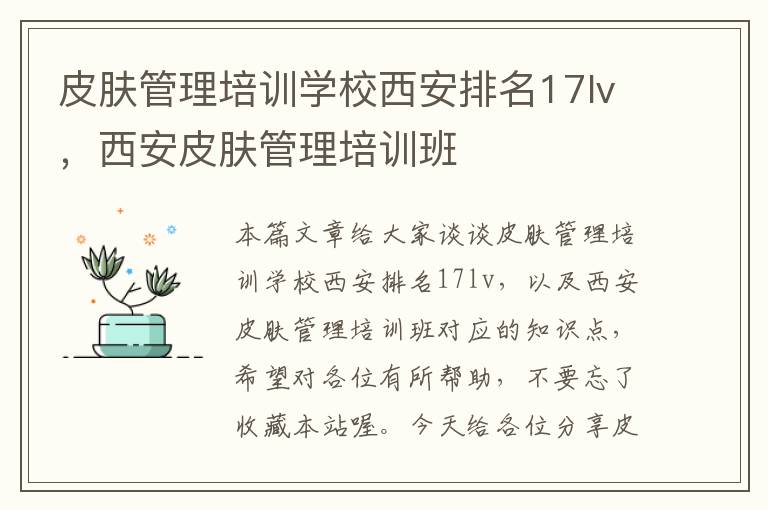 皮肤管理培训学校西安排名17lv，西安皮肤管理培训班

本篇文章给大家谈谈皮肤管理培训学校西安排名17lv，以及西安皮肤管理培训班对应的知识点，希望对各位有所帮助，不要忘了收藏本站喔。今天给各位分享皮